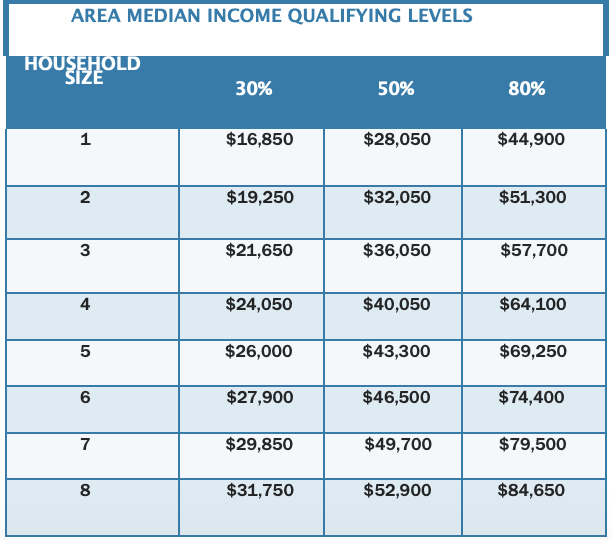 AREA MEDIAN INCOME QUALIFYING LEVELS

| HOUSEHOLD SIZE | 30% | 50% | 80% |
|---|---|---|---|
| 1 | \$16,850 | \$28,050 | \$44,900 |
| 2 | \$19,250 | \$32,050 | \$51,300 |
| 3 | \$21,650 | \$36,050 | \$57,700 |
| 4 | \$24,050 | \$40,050 | \$64,100 |
| 5 | \$26,000 | \$43,300 | \$69,250 |
| 6 | \$27,900 | \$46,500 | \$74,400 |
| 7 | \$29,850 | \$49,700 | \$79,500 |
| 8 | \$31,750 | \$52,900 | \$84,650 |